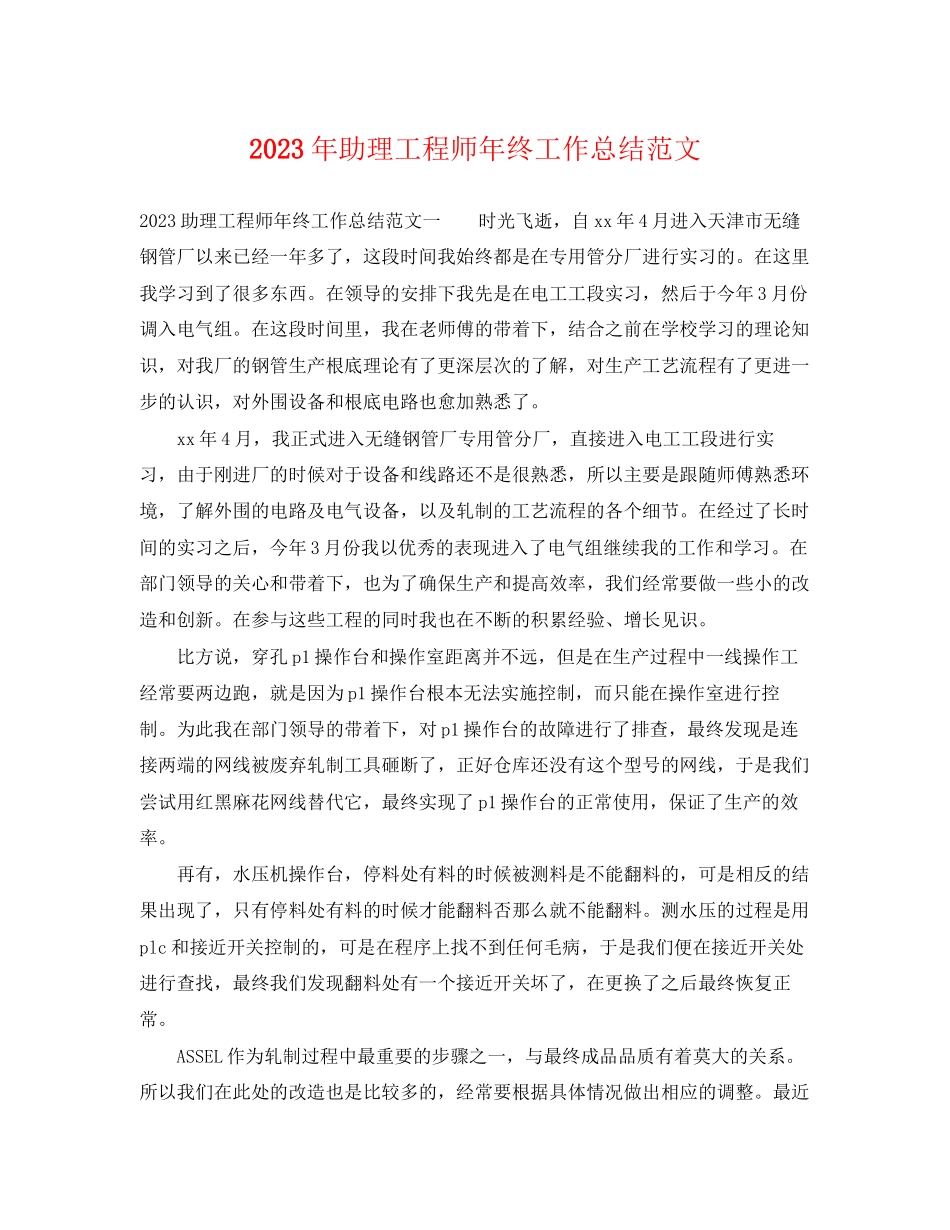 2023年助理工程师年终工作总结范文

2023助理工程师年终工作总结范文一　　时光飞逝，自xx年4月进入天津市无缝钢管厂以来已经一年多了，这段时间我始终都是在专用管分厂进行实习的。在这里我学习到了很多东西。在领导的安排下我先是在电工工段实习，然后于今年3月份调入电气组。在这段时间里，我在老师傅的带着下，结合之前在学校学习的理论知识，对我厂的钢管生产根底理论有了更深层次的了解，对生产工艺流程有了更进一步的认识，对外围设备和根底电路也愈加熟悉了。

xx年4月，我正式进入无缝钢管厂专用管分厂，直接进入电工工段进行实习，由于刚进厂的时候对于设备和线路还不是很熟悉，所以主要是跟随师傅熟悉环境，了解外围的电路及电气设备，以及轧制的工艺流程的各个细节。在经过了长时间的实习之后，今年3月份我以优秀的表现进入了电气组继续我的工作和学习。在部门领导的关心和带着下，也为了确保生产和提高效率，我们经常要做一些小的改造和创新。在参与这些工程的同时我也在不断的积累经验、增长见识。

比方说，穿孔p1操作台和操作室距离并不远，但是在生产过程中一线操作工经常要两边跑，就是因为p1操作台根本无法实施控制，而只能在操作室进行控制。为此我在部门领导的带着下，对p1操作台的故障进行了排查，最终发现是连接两端的网线被废弃轧制工具砸断了，正好仓库还没有这个型号的网线，于是我们尝试用红黑麻花网线替代它，最终实现了p1操作台的正常使用，保证了生产的效率。

再有，水压机操作台，停料处有料的时候被测料是不能翻料的，可是相反的结果出现了，只有停料处有料的时候才能翻料否那么就不能翻料。测水压的过程是用plc和接近开关控制的，可是在程序上找不到任何毛病，于是我们便在接近开关处进行查找，最终我们发现翻料处有一个接近开关坏了，在更换了之后最终恢复正常。

ASSEL作为轧制过程中最重要的步骤之一，与最终成品品质有着莫大的关系。所以我们在此处的改造也是比较多的，经常要根据具体情况做出相应的调整。最近